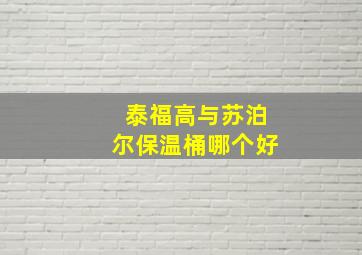 泰福高与苏泊尔保温桶哪个好